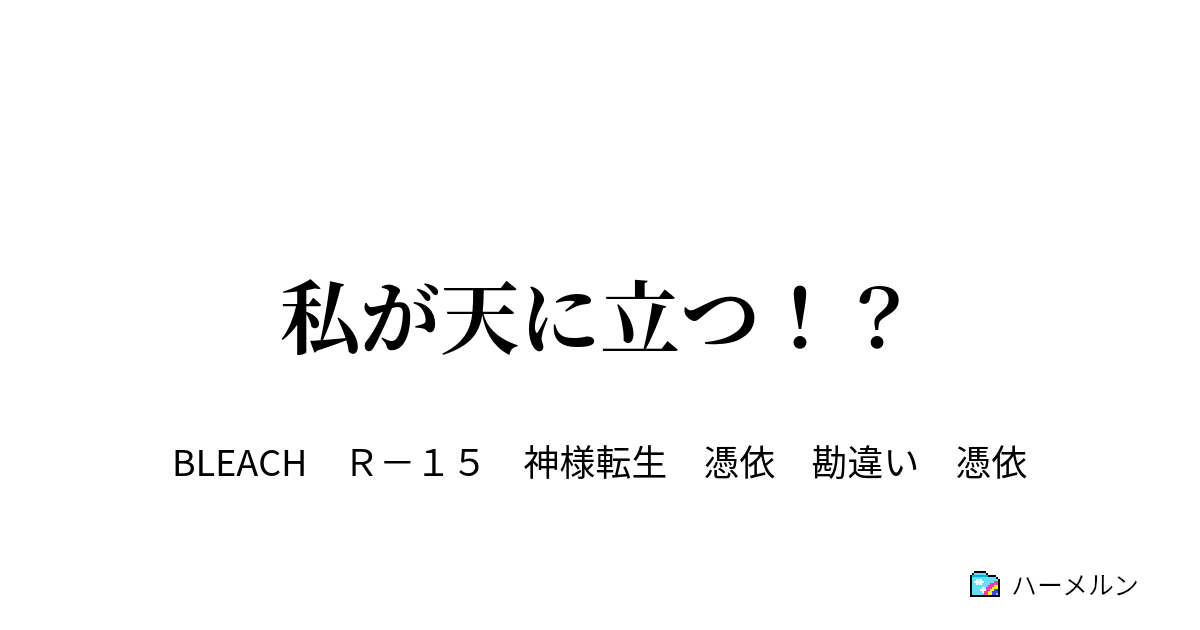 私が天に立つ！？

BLEACH　Ｒ－１５　神様転生　憑依　勘違い　憑依

ハーメルン